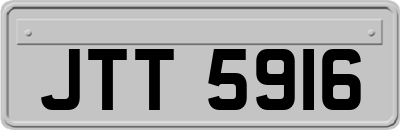 JTT 5916